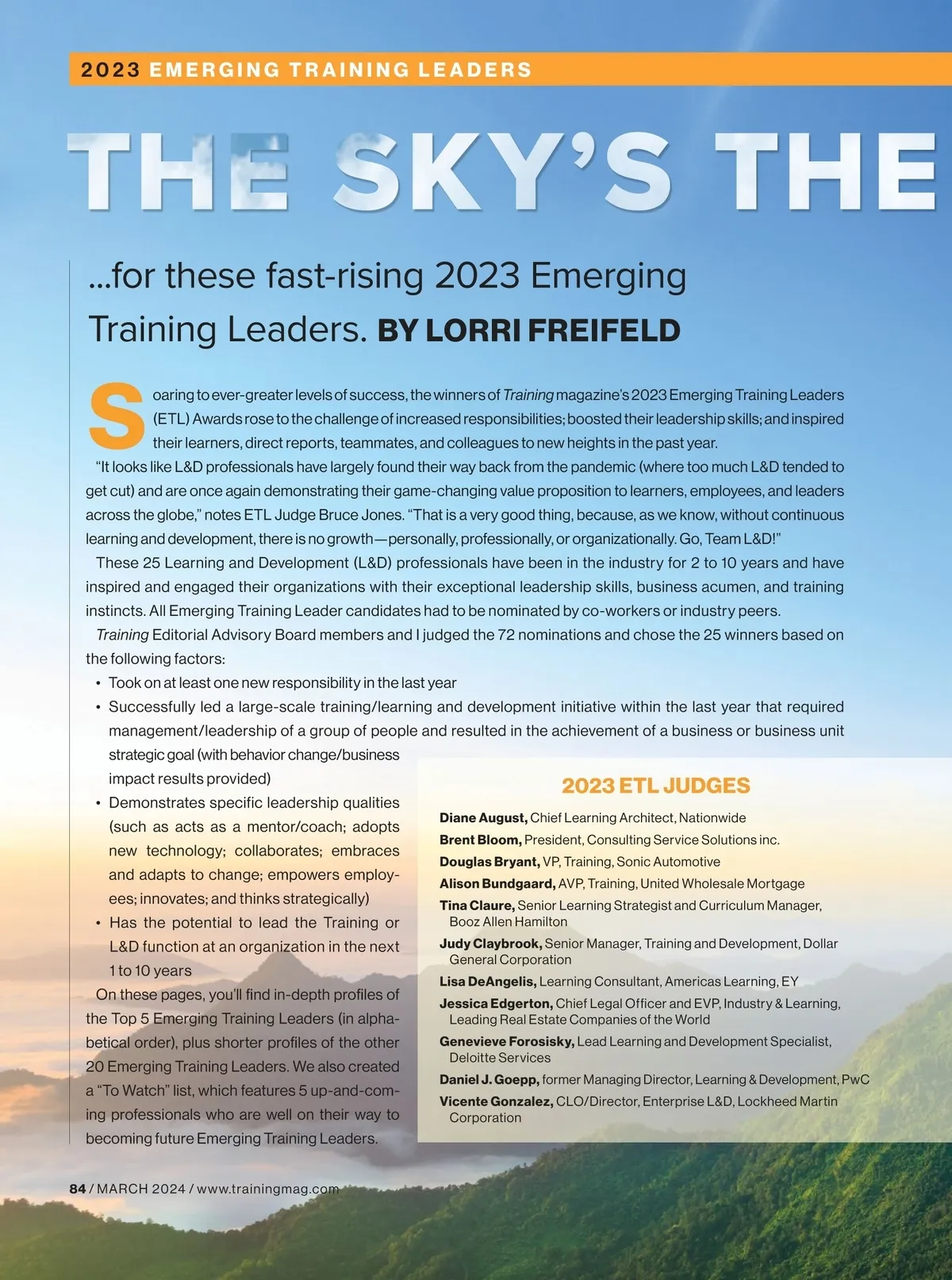 2023 EMERGING TRAINING LEADERS

THE SKY'S THE

...for these fast-rising 2023 Emerging Training Leaders. BY LORRI FREIFELD

Soaring to ever-greater levels of success, the winners of Training magazine's 2023 Emerging Training Leaders (ETL) Awards rose to the challenge of increased responsibilities; boosted their leadership skills; and inspired their learners, direct reports, teammates, and colleagues to new heights in the past year.

"It looks like L&D professionals have largely found their way back from the pandemic (where too much L&D tended to get cut) and are once again demonstrating their game-changing value proposition to learners, employees, and leaders across the globe," notes ETL Judge Bruce Jones. "That is a very good thing, because, as we know, without continuous learning and development, there is no growth—personally, professionally, or organizationally. Go, Team L&D!"

These 25 Learning and Development (L&D) professionals have been in the industry for 2 to 10 years and have inspired and engaged their organizations with their exceptional leadership skills, business acumen, and training instincts. All Emerging Training Leader candidates had to be nominated by co-workers or industry peers.

Training Editorial Advisory Board members and I judged the 72 nominations and chose the 25 winners based on the following factors:

• Took on at least one new responsibility in the last year
• Successfully led a large-scale training/learning and development initiative within the last year that required management/leadership of a group of people and resulted in the achievement of a business or business unit strategic goal (with behavior change/business impact results provided)
• Demonstrates specific leadership qualities (such as acts as a mentor/coach; adopts new technology; collaborates; embraces and adapts to change; empowers employees; innovates; and thinks strategically)
• Has the potential to lead the Training or L&D function at an organization in the next 1 to 10 years

On these pages, you'll find in-depth profiles of the Top 5 Emerging Training Leaders (in alphabetical order), plus shorter profiles of the other 20 Emerging Training Leaders. We also created a "To Watch" list, which features 5 up-and-coming professionals who are well on their way to becoming future Emerging Training Leaders.

2023 ETL JUDGES

Diane August, Chief Learning Architect, Nationwide
Brent Bloom, President, Consulting Service Solutions inc.
Douglas Bryant, VP, Training, Sonic Automotive
Alison Bundgaard, AVP, Training, United Wholesale Mortgage
Tina Claure, Senior Learning Strategist and Curriculum Manager, Booz Allen Hamilton
Judy Claybrook, Senior Manager, Training and Development, Dollar General Corporation
Lisa DeAngelis, Learning Consultant, Americas Learning, EY
Jessica Edgerton, Chief Legal Officer and EVP, Industry & Learning, Leading Real Estate Companies of the World
Genevieve Forosisky, Lead Learning and Development Specialist, Deloitte Services
Daniel J. Goepp, former Managing Director, Learning & Development, PwC
Vicente Gonzalez, CLO/Director, Enterprise L&D, Lockheed Martin Corporation

84 / MARCH 2024 / www.trainingmag.com